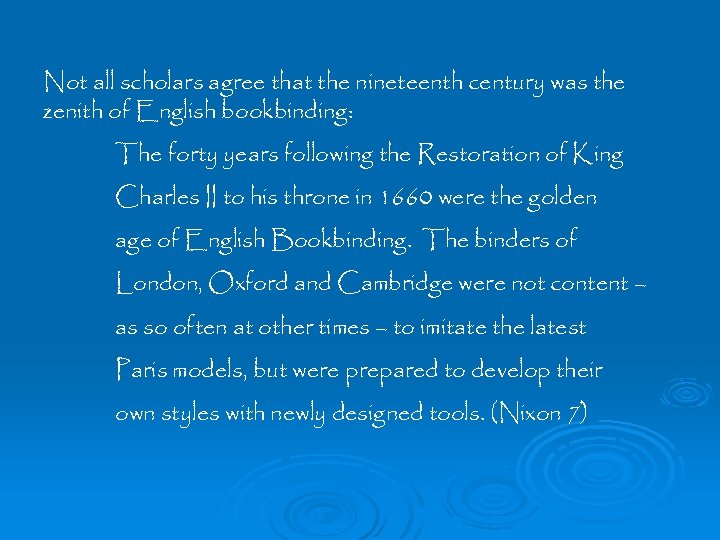 Not all scholars agree that the nineteenth century was the zenith of English bookbinding:

The forty years following the Restoration of King Charles II to his throne in 1660 were the golden age of English Bookbinding. The binders of London, Oxford and Cambridge were not content – as so often at other times – to imitate the latest Paris models, but were prepared to develop their own styles with newly designed tools. (Nixon 7)